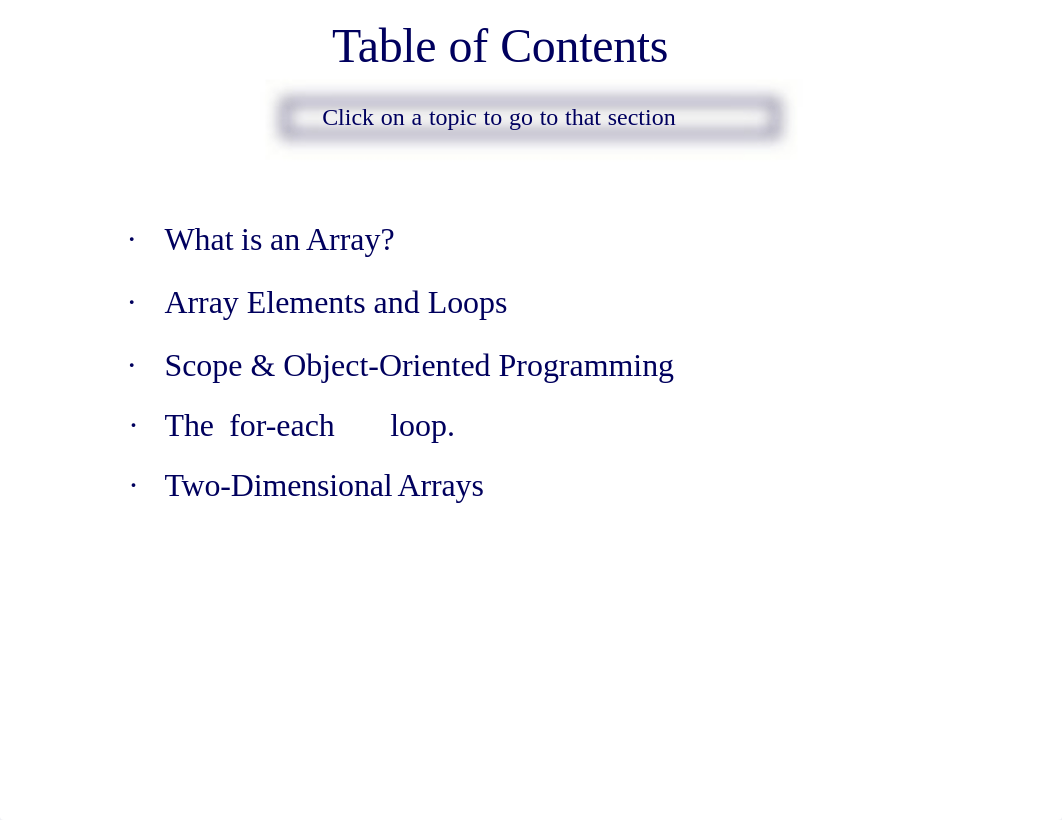 Table of Contents

Click on a topic to go to that section

· What is an Array?

· Array Elements and Loops

· Scope & Object-Oriented Programming

· The for-each loop.

· Two-Dimensional Arrays